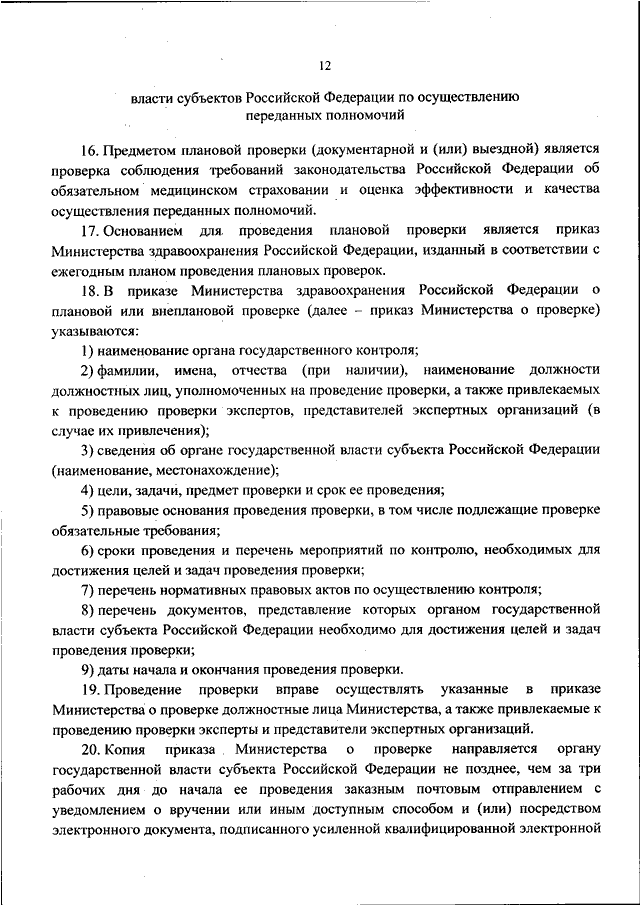 12

власти субъектов Российской Федерации по осуществлению переданных полномочий

16. Предметом плановой проверки (документарной и (или) выездной) является проверка соблюдения требований законодательства Российской Федерации об обязательном медицинском страховании и оценка эффективности и качества осуществления переданных полномочий.

17. Основанием для проведения плановой проверки является приказ Министерства здравоохранения Российской Федерации, изданный в соответствии с ежегодным планом проведения плановых проверок.

18. В приказе Министерства здравоохранения Российской Федерации о плановой или внеплановой проверке (далее – приказ Министерства о проверке) указываются:

1) наименование органа государственного контроля;

2) фамилии, имена, отчества (при наличии), наименование должности должностных лиц, уполномоченных на проведение проверки, а также привлекаемых к проведению проверки экспертов, представителей экспертных организаций (в случае их привлечения);

3) сведения об органе государственной власти субъекта Российской Федерации (наименование, местонахождение);

4) цели, задачи, предмет проверки и срок ее проведения;

5) правовые основания проведения проверки, в том числе подлежащие проверке обязательные требования;

6) сроки проведения и перечень мероприятий по контролю, необходимых для достижения целей и задач проведения проверки;

7) перечень нормативных правовых актов по осуществлению контроля;

8) перечень документов, представление которых органом государственной власти субъекта Российской Федерации необходимо для достижения целей и задач проведения проверки;

9) даты начала и окончания проведения проверки.

19. Проведение проверки вправе осуществлять указанные в приказе Министерства о проверке должностные лица Министерства, а также привлекаемые к проведению проверки эксперты и представители экспертных организаций.

20. Копия приказа Министерства о проверке направляется органу государственной власти субъекта Российской Федерации не позднее, чем за три рабочих дня до начала ее проведения заказным почтовым отправлением с уведомлением о вручении или иным доступным способом и (или) посредством электронного документа, подписанного усиленной квалифицированной электронной